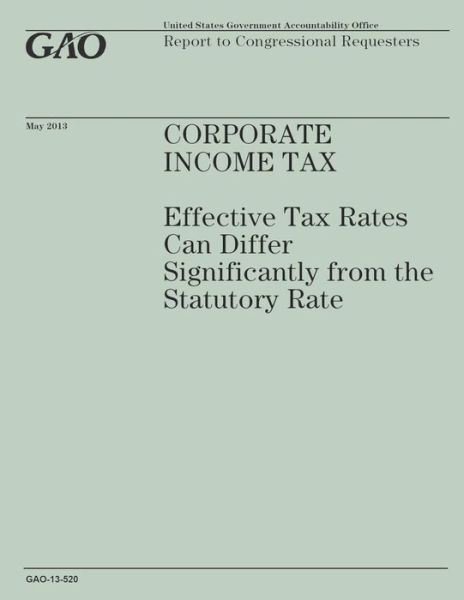 GAO

United States Government Accountability Office
Report to Congressional Requesters

May 2013

CORPORATE INCOME TAX

Effective Tax Rates Can Differ Significantly from the Statutory Rate

GAO-13-520